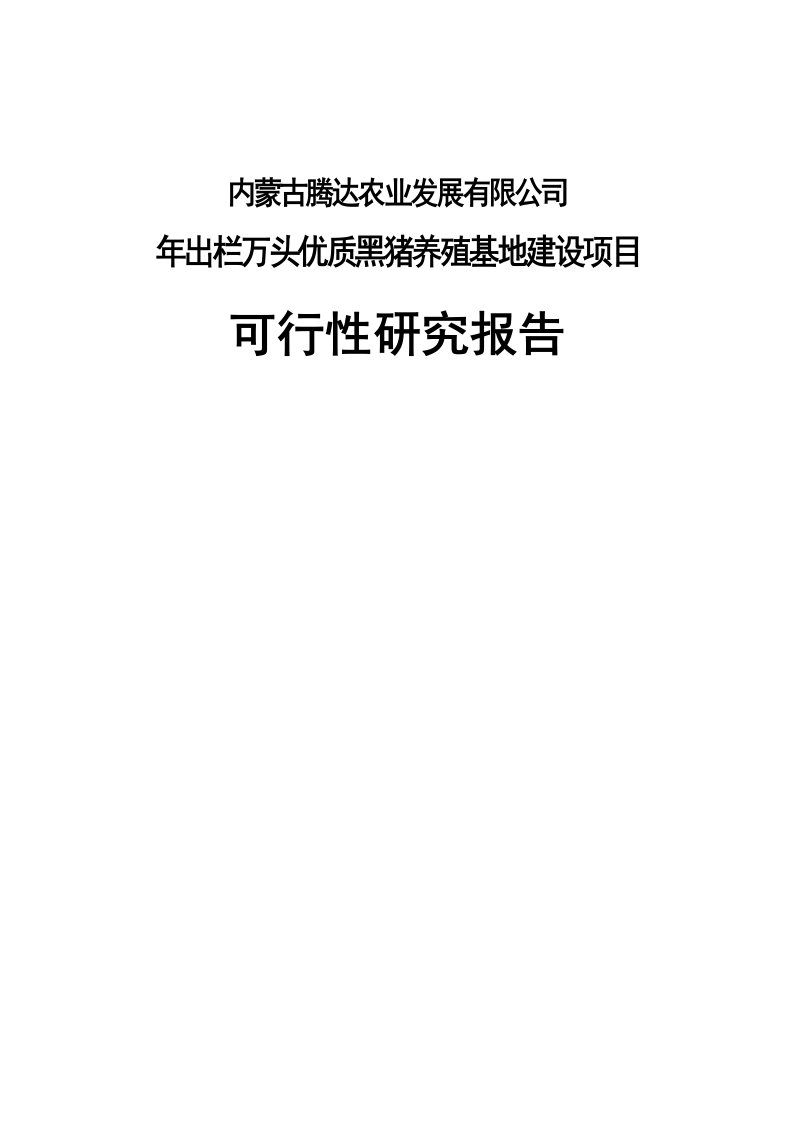 内蒙古腾达农业发展有限公司

年出栏万头优质黑猪养殖基地建设项目

可行性研究报告